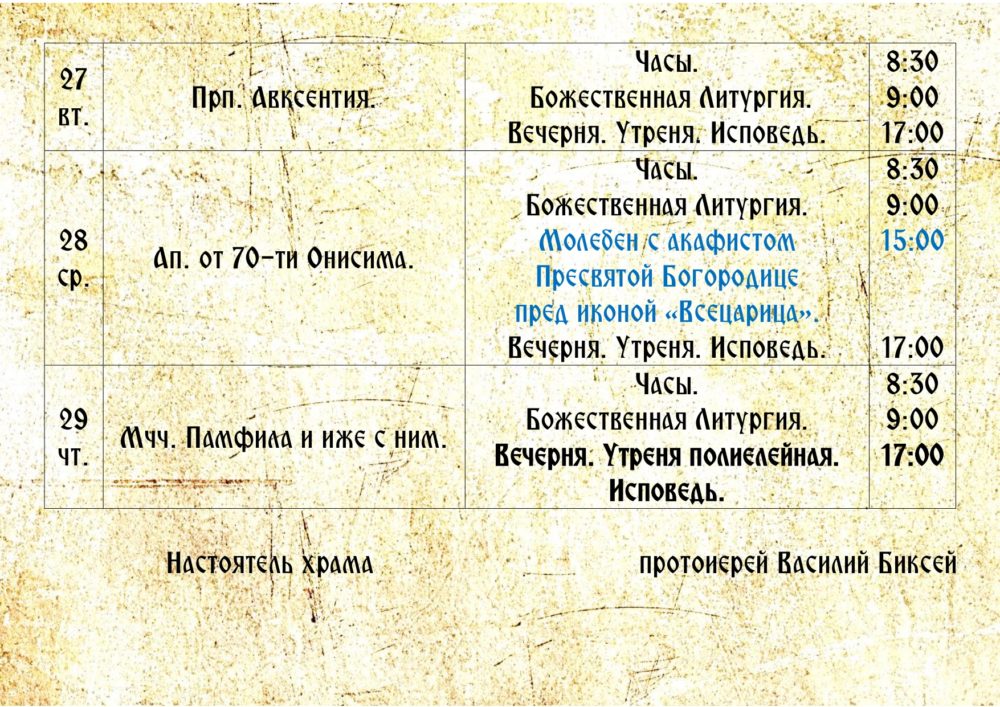 | 27 вт. | Прп. Авксентия. | Часы. Божественная Литургия. Вечерня. Утреня. Исповедь. | 8:30 9:00 17:00 |
|---|---|---|---|
| 28 ср. | Ап. от 70-ти Онисима. | Часы. Божественная Литургия. Молебен с акафистом Пресвятой Богородице пред иконой «Всецарица». Вечерня. Утреня. Исповедь. | 8:30 9:00 15:00 17:00 |
| 29 чт. | Мчч. Памфила и иже с ним. | Часы. Божественная Литургия. Вечерня. Утреня полиелейная. Исповедь. | 8:30 9:00 17:00 |

Настоятель храма

протоиерей Василий Биксей